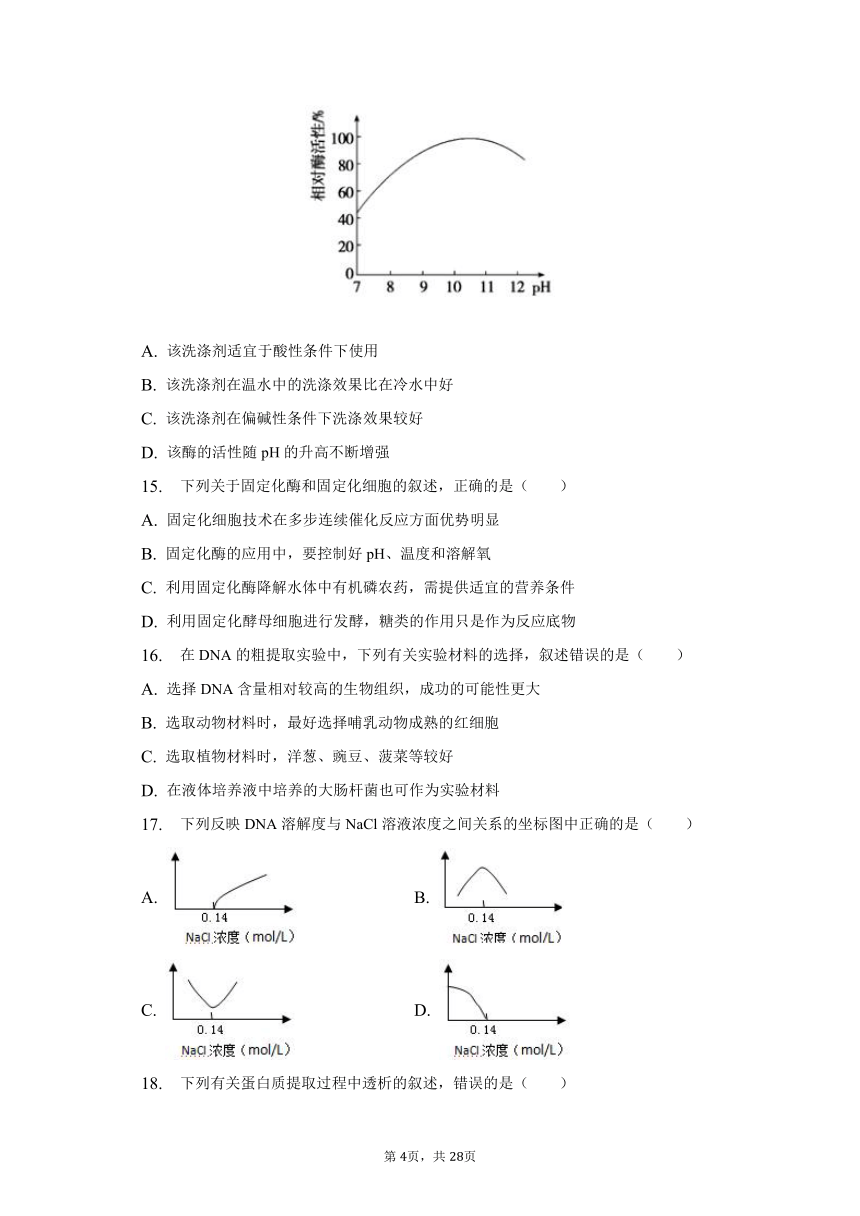 相对酶活性/%
100
80
60
40
20
0
7 8 9 10 11 12 pH

A. 该洗涤剂适宜于酸性条件下使用

B. 该洗涤剂在温水中的洗涤效果比在冷水中好

C. 该洗涤剂在偏碱性条件下洗涤效果较好

D. 该酶的活性随 pH 的升高不断增强

15. 下列关于固定化酶和固定化细胞的叙述，正确的是（ ）

A. 固定化细胞技术在多步连续催化反应方面优势明显

B. 固定化酶的应用中，要控制好 pH、温度和溶解氧

C. 利用固定化酶降解水体中有机磷农药，需提供适宜的营养条件

D. 利用固定化酵母细胞进行发酵，糖类的作用只是作为反应底物

16. 在 DNA 的粗提取实验中，下列有关实验材料的选择，叙述错误的是（ ）

A. 选择 DNA 含量相对较高的生物组织，成功的可能性更大

B. 选取动物材料时，最好选择哺乳动物成熟的红细胞

C. 选取植物材料时，洋葱、豌豆、菠菜等较好

D. 在液体培养液中培养的大肠杆菌也可作为实验材料

17. 下列反映 DNA 溶解度与 NaCl 溶液浓度之间关系的坐标图中正确的是（ ）

A.
0.14
NaCl 浓度（mol/L）

B.
0.14
NaCl 浓度（mol/L）

C.
0.14
NaCl 浓度（mol/L）

D.
0.14
NaCl 浓度（mol/L）

18. 下列有关蛋白质提取过程中透析的叙述，错误的是（ ）

第 4页，共 28页